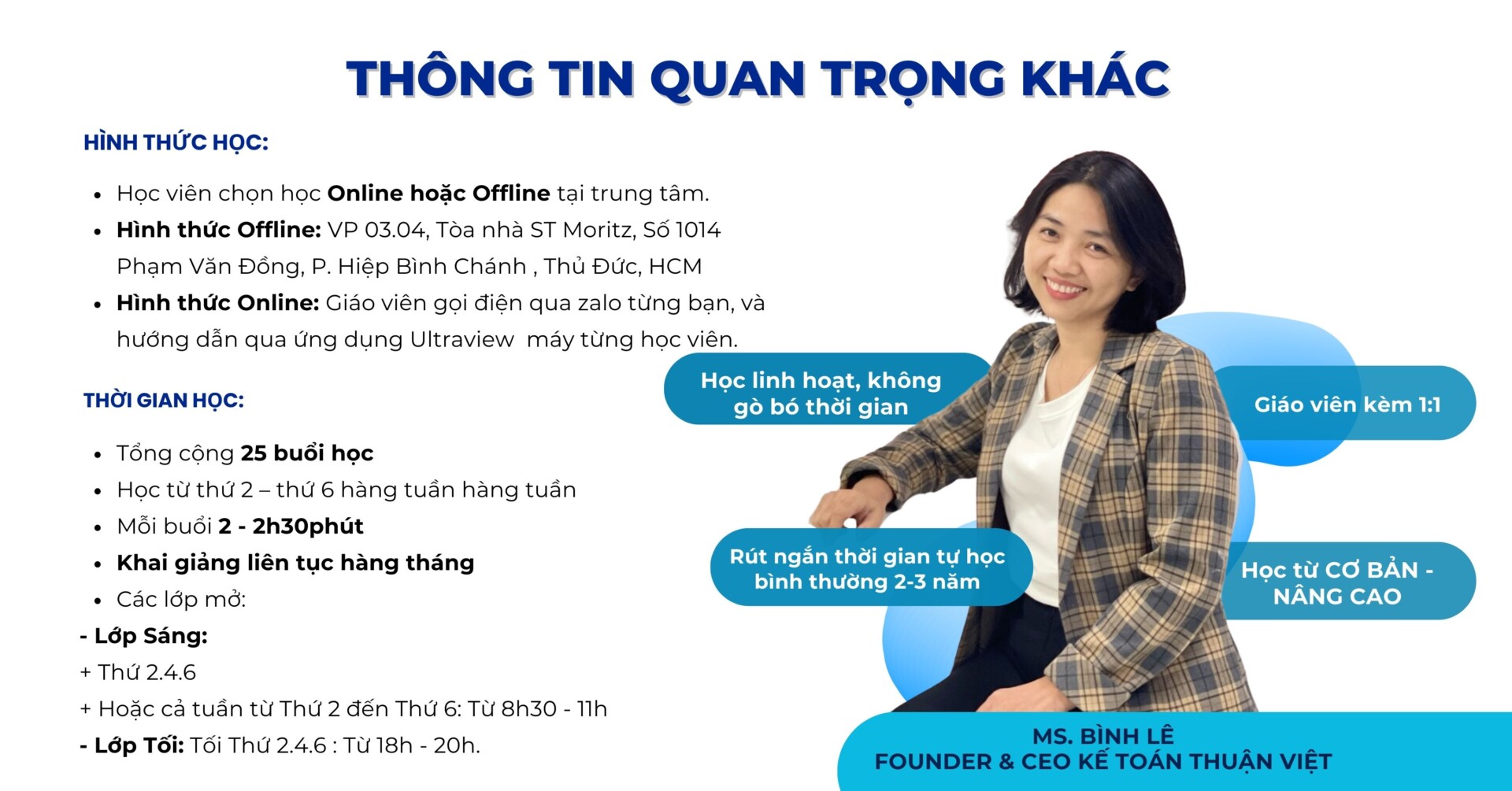 THÔNG TIN QUAN TRỌNG KHÁC

HÌNH THỨC HỌC:

• Học viên chọn học Online hoặc Offline tại trung tâm.
• Hình thức Offline: VP 03.04, Tòa nhà ST Moritz, Số 1014 Phạm Văn Đồng, P. Hiệp Bình Chánh , Thủ Đức, HCM
• Hình thức Online: Giáo viên gọi điện qua zalo từng bạn, và hướng dẫn qua ứng dụng Ultraview máy từng học viên.

THỜI GIAN HỌC:

• Tổng cộng 25 buổi học
• Học từ thứ 2 – thứ 6 hàng tuần hàng tuần
• Mỗi buổi 2 - 2h30phút
• Khai giảng liên tục hàng tháng
• Các lớp mở:

- Lớp Sáng:
+ Thứ 2.4.6
+ Hoặc cả tuần từ Thứ 2 đến Thứ 6: Từ 8h30 - 11h
- Lớp Tối: Tối Thứ 2.4.6 : Từ 18h - 20h.

Học linh hoạt, không gò bó thời gian

Giáo viên kèm 1:1

Rút ngắn thời gian tự học bình thường 2-3 năm

Học từ CƠ BẢN - NÂNG CAO

MS. BÌNH LÊ
FOUNDER & CEO KẾ TOÁN THUẬN VIỆT